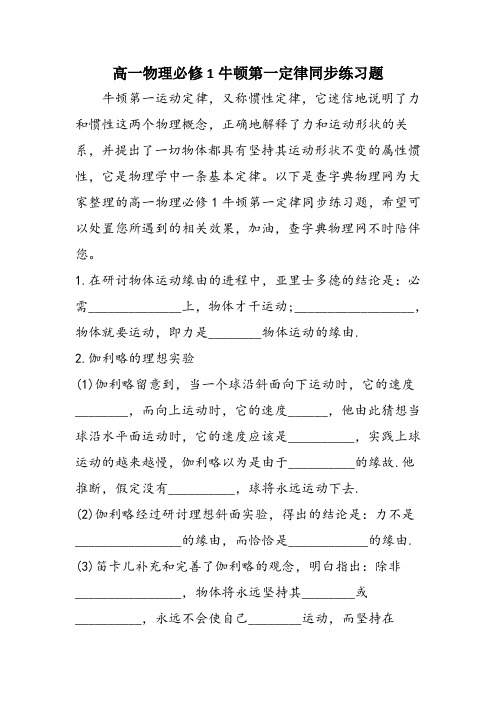 高一物理必修1牛顿第一定律同步练习题

牛顿第一运动定律，又称惯性定律，它迷信地说明了力和惯性这两个物理概念，正确地解释了力和运动形状的关系，并提出了一切物体都具有坚持其运动形状不变的属性惯性，它是物理学中一条基本定律。以下是查字典物理网为大家整理的高一物理必修1牛顿第一定律同步练习题，希望可以处置您所遇到的相关效果，加油，查字典物理网不时陪伴您。

1.在研讨物体运动缘由的进程中，亚里士多德的结论是：必需______________上，物体才干运动；__________________，物体就要运动，即力是________物体运动的缘由.

2.伽利略的理想实验

(1)伽利略留意到，当一个球沿斜面向下运动时，它的速度________，而向上运动时，它的速度______，他由此猜想当球沿水平面运动时，它的速度应该是__________，实践上球运动的越来越慢，伽利略以为是由于__________的缘故.他推断，假定没有__________，球将永远运动下去.

(2)伽利略经过研讨理想斜面实验，得出的结论是：力不是________________的缘由，而恰恰是____________的缘由.

(3)笛卡儿补充和完善了伽利略的观念，明白指出：除非________________，物体将永远坚持其________或__________，永远不会使自己________运动，而坚持在